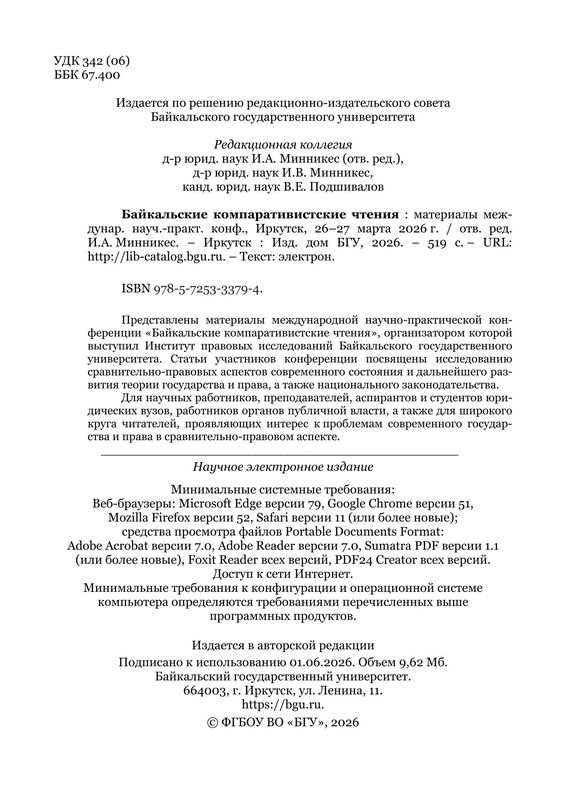 УДК 342 (06)
ББК 67.400

Издается по решению редакционно-издательского совета Байкальского государственного университета

Редакционная коллегия
д-р юрид. наук И.А. Минникес (отв. ред.),
д-р юрид. наук И.В. Минникес,
канд. юрид. наук В.Е. Подшивалов

Байкальские компаративистские чтения : материалы междунар. науч.-практ. конф., Иркутск, 26–27 марта 2026 г. / отв. ред. И.А. Минникес. – Иркутск : Изд. дом БГУ, 2026. – 519 с. – URL: http://lib-catalog.bgu.ru. – Текст: электрон.

ISBN 978-5-7253-3379-4.

Представлены материалы международной научно-практической конференции «Байкальские компаративистские чтения», организатором которой выступил Институт правовых исследований Байкальского государственного университета. Статьи участников конференции посвящены исследованию сравнительно-правовых аспектов современного состояния и дальнейшего развития теории государства и права, а также национального законодательства.

Для научных работников, преподавателей, аспирантов и студентов юридических вузов, работников органов публичной власти, а также для широкого круга читателей, проявляющих интерес к проблемам современного государства и права в сравнительно-правовом аспекте.

Научное электронное издание

Минимальные системные требования:
Веб-браузеры: Microsoft Edge версии 79, Google Chrome версии 51, Mozilla Firefox версии 52, Safari версии 11 (или более новые);
средства просмотра файлов Portable Documents Format:
Adobe Acrobat версии 7.0, Adobe Reader версии 7.0, Sumatra PDF версии 1.1 (или более новые), Foxit Reader всех версий, PDF24 Creator всех версий.
Доступ к сети Интернет.
Минимальные требования к конфигурации и операционной системе компьютера определяются требованиями перечисленных выше программных продуктов.

Издается в авторской редакции
Подписано к использованию 01.06.2026. Объем 9,62 Мб.
Байкальский государственный университет.
664003, г. Иркутск, ул. Ленина, 11.
https://bgu.ru.
© ФГБОУ ВО «БГУ», 2026